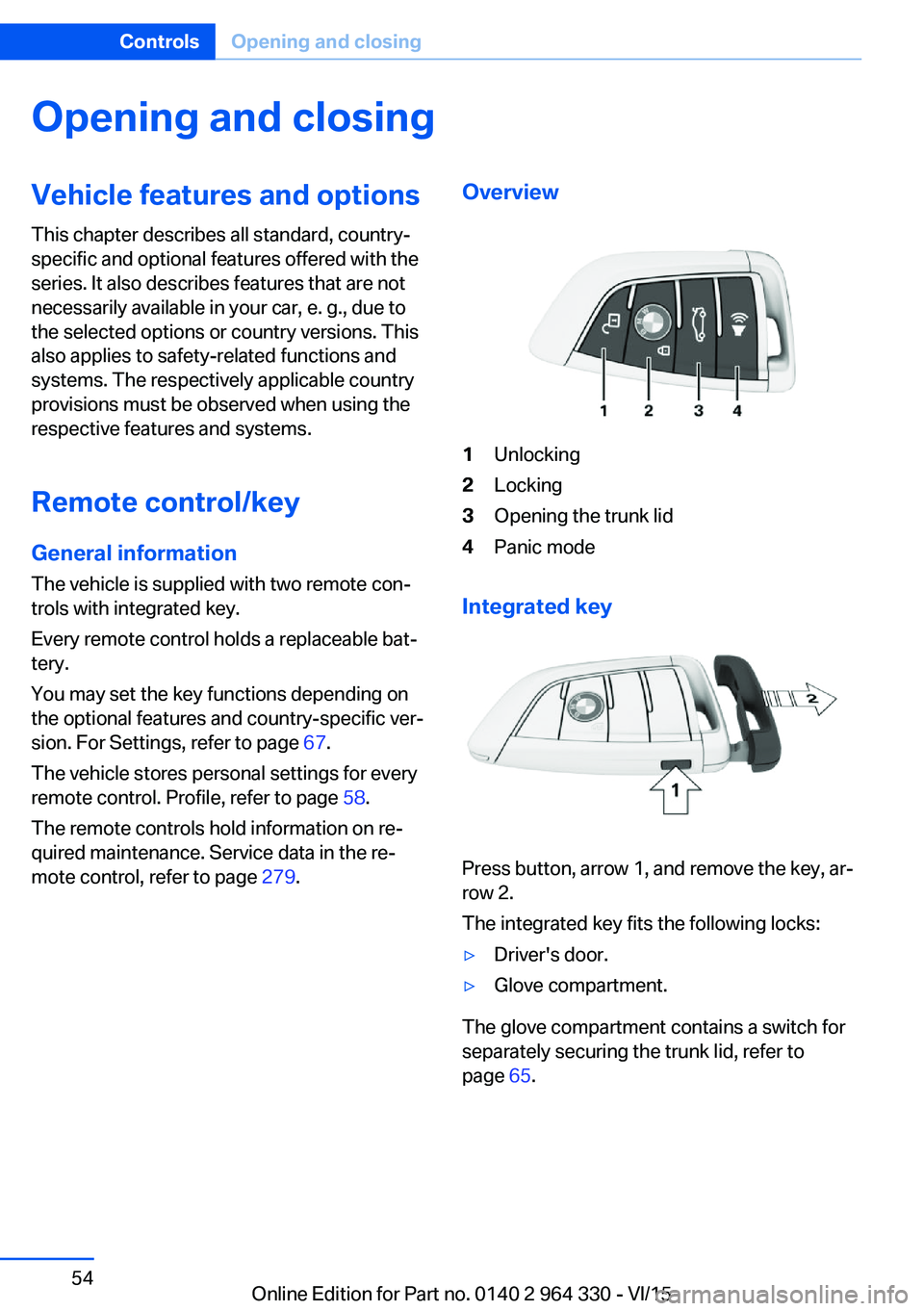 Controls Opening and closing

Opening and closing

Vehicle features and options

This chapter describes all standard, country-specific and optional features offered with the series. It also describes features that are not necessarily available in your car, e. g., due to the selected options or country versions. This also applies to safety-related functions and systems. The respectively applicable country provisions must be observed when using the respective features and systems.

Remote control/key

General information

The vehicle is supplied with two remote controls with integrated key.

Every remote control holds a replaceable battery.

You may set the key functions depending on the optional features and country-specific version. For Settings, refer to page 67.

The vehicle stores personal settings for every remote control. Profile, refer to page 58.

The remote controls hold information on required maintenance. Service data in the remote control, refer to page 279.

Overview

1 2 3 4

1 Unlocking
2 Locking
3 Opening the trunk lid
4 Panic mode

Integrated key

2
1

Press button, arrow 1, and remove the key, arrow 2.

The integrated key fits the following locks:

▷ Driver's door.
▷ Glove compartment.

The glove compartment contains a switch for separately securing the trunk lid, refer to page 65.

54

Online Edition for Part no. 0140 2 964 330 - VI/15

carmanualsonline.info